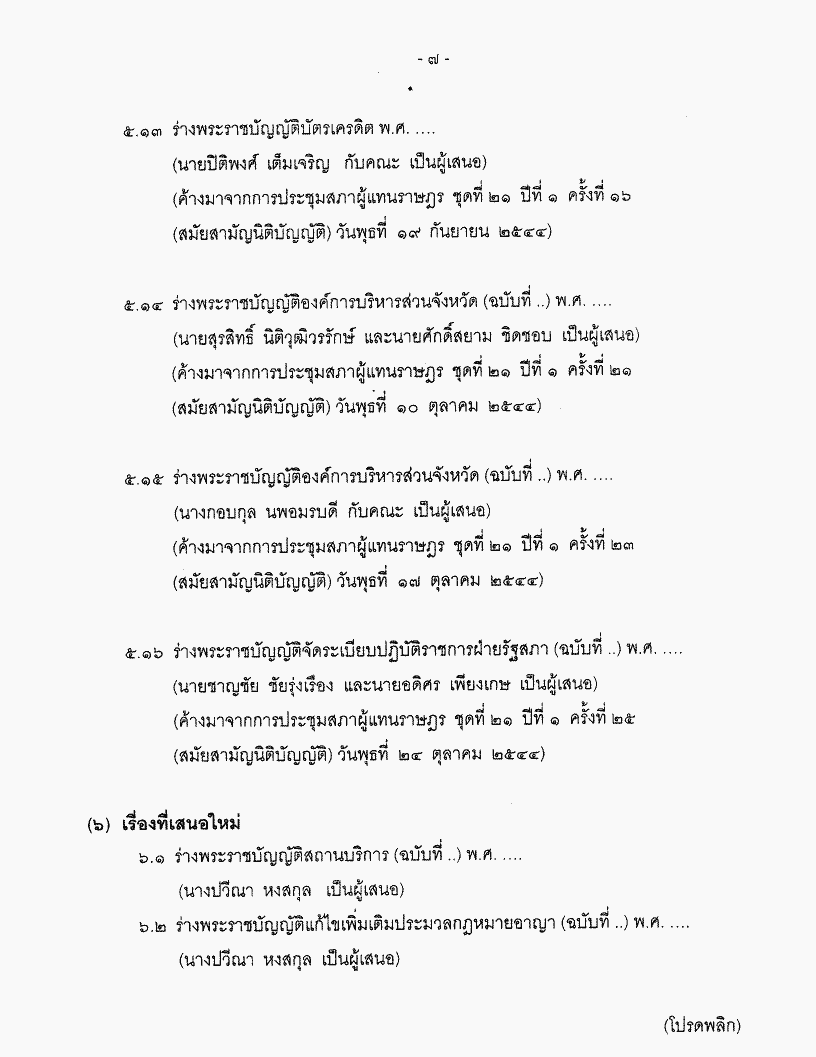 - ๗ -

๕.๑๓ ร่างพระราชบัญญัติบัตรเครดิต พ.ศ. ....
(นายปิติพงศ์ เต็มเจริญ กับคณะ เป็นผู้เสนอ)
(ค้างมาจากการประชุมสภาผู้แทนราษฎร ชุดที่ ๒๑ ปีที่ ๑ ครั้งที่ ๑๖
(สมัยสามัญนิติบัญญัติ) วันพุธที่ ๑๙ กันยายน ๒๕๔๔)

๕.๑๔ ร่างพระราชบัญญัติองค์การบริหารส่วนจังหวัด (ฉบับที่ ..) พ.ศ. ....
(นายสุรสิทธิ์ นิติวุฒิวรรักษ์ และนายศักดิ์สยาม ชิดชอบ เป็นผู้เสนอ)
(ค้างมาจากการประชุมสภาผู้แทนราษฎร ชุดที่ ๒๑ ปีที่ ๑ ครั้งที่ ๒๑
(สมัยสามัญนิติบัญญัติ) วันพุธที่ ๑๐ ตุลาคม ๒๕๔๔)

๕.๑๕ ร่างพระราชบัญญัติองค์การบริหารส่วนจังหวัด (ฉบับที่ ..) พ.ศ. ....
(นางกอบกุล นพอมรบดี กับคณะ เป็นผู้เสนอ)
(ค้างมาจากการประชุมสภาผู้แทนราษฎร ชุดที่ ๒๑ ปีที่ ๑ ครั้งที่ ๒๓
(สมัยสามัญนิติบัญญัติ) วันพุธที่ ๑๗ ตุลาคม ๒๕๔๔)

๕.๑๖ ร่างพระราชบัญญัติจัดระเบียบปฏิบัติราชการฝ่ายรัฐสภา (ฉบับที่ ..) พ.ศ. ....
(นายชาญชัย ชัยรุ่งเรือง และนายอดิศร เพียงเกษ เป็นผู้เสนอ)
(ค้างมาจากการประชุมสภาผู้แทนราษฎร ชุดที่ ๒๑ ปีที่ ๑ ครั้งที่ ๒๕
(สมัยสามัญนิติบัญญัติ) วันพุธที่ ๒๔ ตุลาคม ๒๕๔๔)

(๖) เรื่องที่เสนอใหม่
๖.๑ ร่างพระราชบัญญัติสถานบริการ (ฉบับที่ ..) พ.ศ. ....
(นางปวีณา หงสกุล เป็นผู้เสนอ)
๖.๒ ร่างพระราชบัญญัติแก้ไขเพิ่มเติมประมวลกฎหมายอาญา (ฉบับที่ ..) พ.ศ. ....
(นางปวีณา หงสกุล เป็นผู้เสนอ)

(โปรดพลิก)